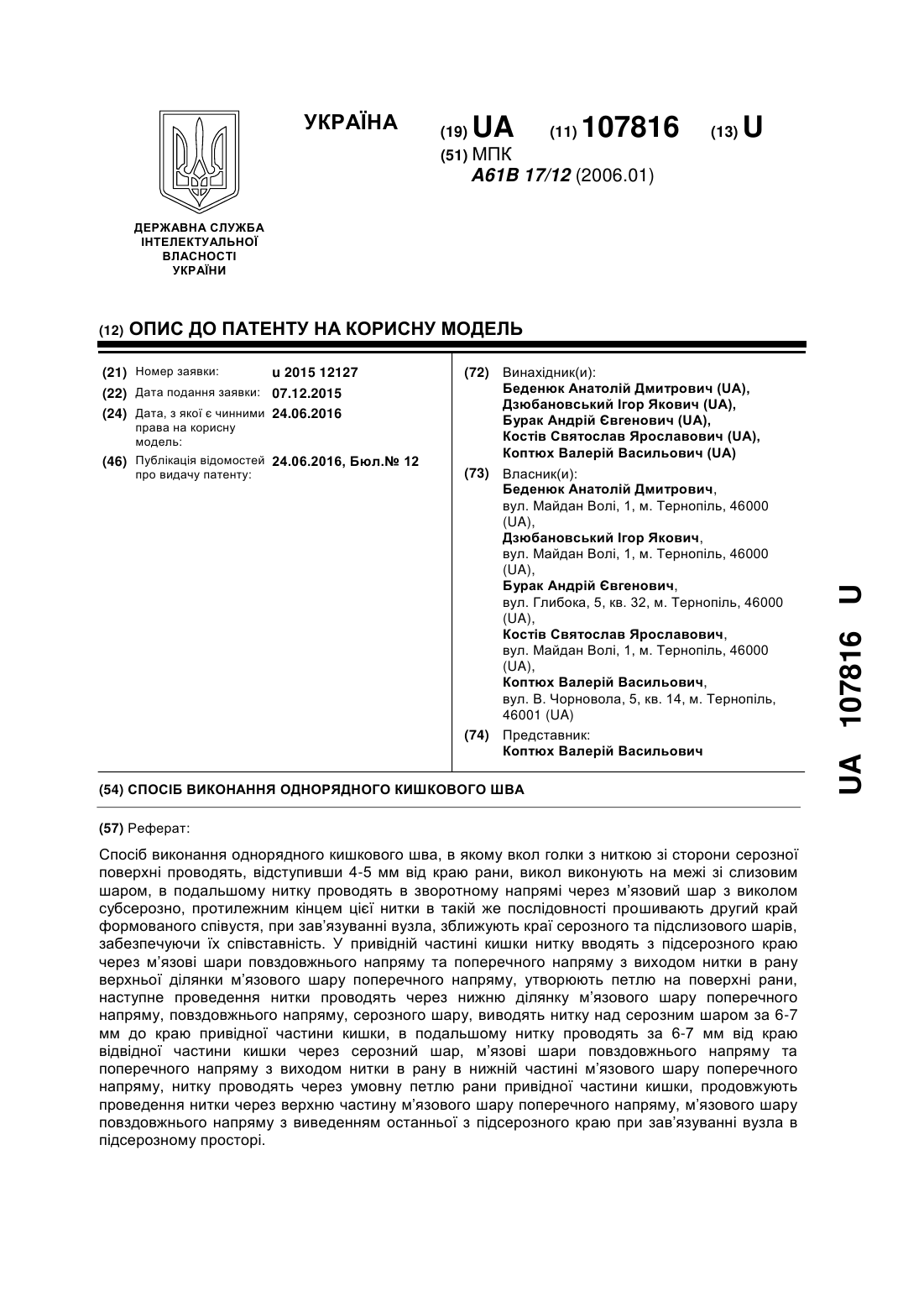 УКРАЇНА

(19) UA (11) 107816 (13) U

(51) МПК
A61B 17/12 (2006.01)

ДЕРЖАВНА СЛУЖБА ІНТЕЛЕКТУАЛЬНОЇ ВЛАСНОСТІ УКРАЇНИ

(12) ОПИС ДО ПАТЕНТУ НА КОРИСНУ МОДЕЛЬ

(21) Номер заявки: u 2015 12127
(22) Дата подання заявки: 07.12.2015
(24) Дата, з якої є чинними права на корисну модель: 24.06.2016
(46) Публікація відомостей про видачу патенту: 24.06.2016, Бюл.№ 12

(72) Винахідник(и):
Беденюк Анатолій Дмитрович (UA),
Дзюбановський Ігор Якович (UA),
Бурак Андрій Євгенович (UA),
Костів Святослав Ярославович (UA),
Коптюх Валерій Васильович (UA)

(73) Власник(и):
Беденюк Анатолій Дмитрович,
вул. Майдан Волі, 1, м. Тернопіль, 46000 (UA),
Дзюбановський Ігор Якович,
вул. Майдан Волі, 1, м. Тернопіль, 46000 (UA),
Бурак Андрій Євгенович,
вул. Глибока, 5, кв. 32, м. Тернопіль, 46000 (UA),
Костів Святослав Ярославович,
вул. Майдан Волі, 1, м. Тернопіль, 46000 (UA),
Коптюх Валерій Васильович,
вул. В. Чорновола, 5, кв. 14, м. Тернопіль, 46001 (UA)

(74) Представник:
Коптюх Валерій Васильович

(54) СПОСІБ ВИКОНАННЯ ОДНОРЯДНОГО КИШКОВОГО ШВА

(57) Реферат:

Спосіб виконання однорядного кишкового шва, в якому вкол голки з ниткою зі сторони серозної поверхні проводять, відступивши 4-5 мм від краю рани, викол виконують на межі зі слизовим шаром, в подальшому нитку проводять в зворотному напрямі через м'язовий шар з виколом субсерозно, протилежним кінцем цієї нитки в такій же послідовності прошивають другий край формованого співустя, при зав'язуванні вузла, зближують краї серозного та підслизового шарів, забезпечуючи їх співставність. У привідній частині кишки нитку вводять з підсерозного краю через м'язові шари повздовжнього напряму та поперечного напряму з виходом нитки в рану верхньої ділянки м'язового шару поперечного напряму, утворюють петлю на поверхні рани, наступне проведення нитки проводять через нижню ділянку м'язового шару поперечного напряму, повздовжнього напряму, серозного шару, виводять нитку над серозним шаром за 6-7 мм до краю привідної частини кишки, в подальшому нитку проводять за 6-7 мм від краю відвідної частини кишки через серозний шар, м'язові шари повздовжнього напряму та поперечного напряму з виходом нитки в рану в нижній частині м'язового шару поперечного напряму, нитку проводять через умовну петлю рани привідної частини кишки, продовжують проведення нитки через верхню частину м'язового шару поперечного напряму, м'язового шару повздовжнього напряму з виведенням останньої з підсерозного краю при зав'язуванні вузла в підсерозному просторі.

UA 107816 U